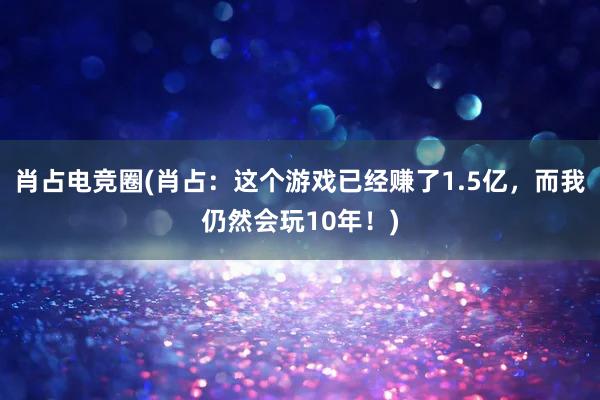 肖占电竞圈(肖占：这个游戏已经赚了1.5亿，而我仍然会玩10年！)